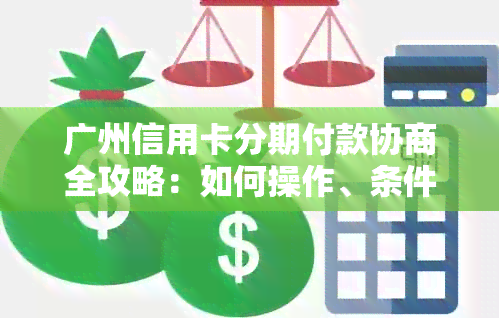 广州信用卡分期付款协商全攻略：如何操作、条件

$

$